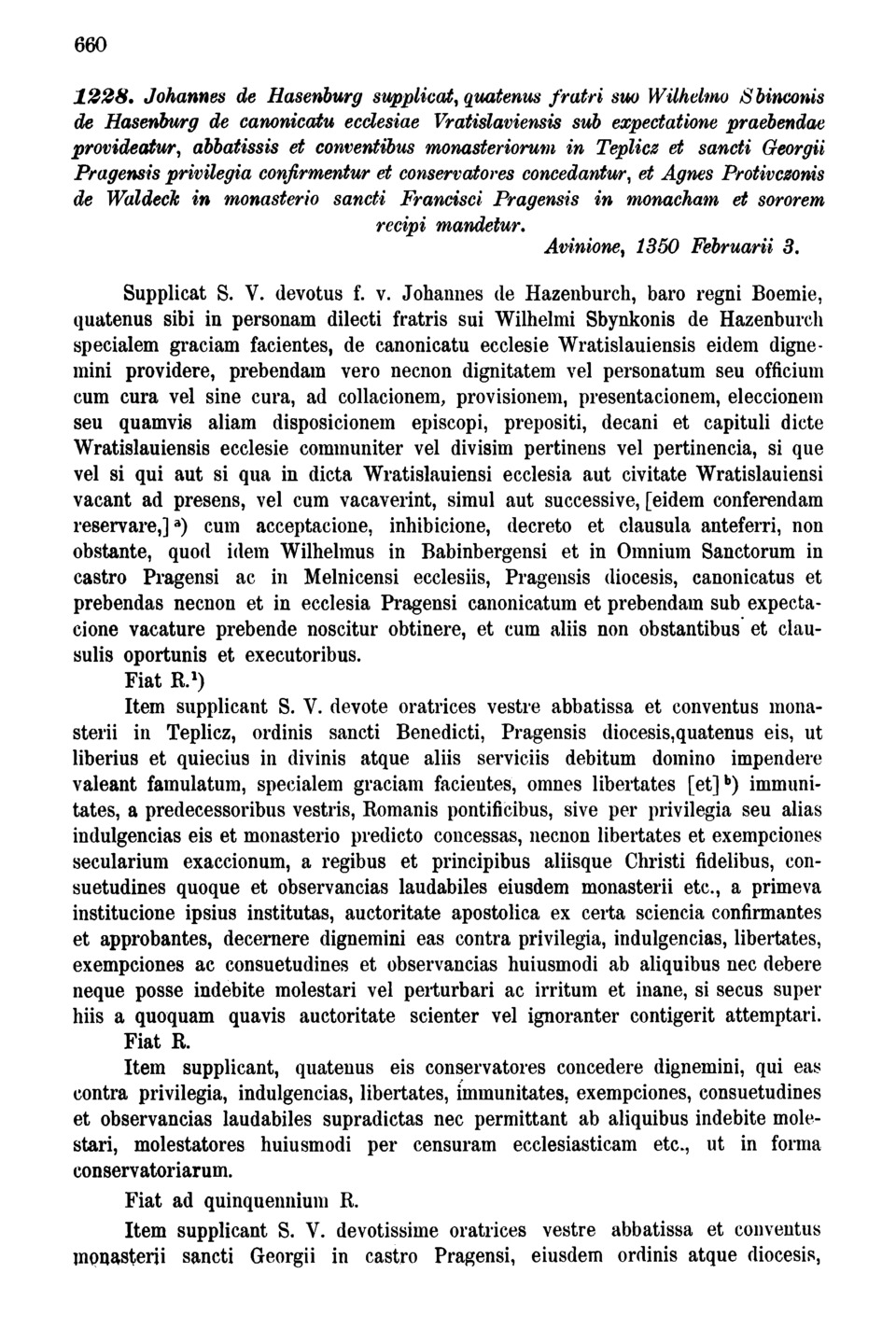 660

1228. Johannes de Hasenburg supplicat, quatenus fratri suo Wilhelmo Sbinconis de Hasenburg de canonicatu ecclesiae Vratislaviensis sub expectatione praebendae provideatur, abbatissis et conventibus monasteriorum in Teplicz et sancti Georgii Pragensis privilegia confirmentur et conservatores concedantur, et Agnes Protivczonis de Waldeck in monasterio sancti Francisci Pragensis in monacham et sororem recipi mandetur.

Avinione, 1350 Februarii 3.

Supplicat S. V. devotus f. v. Johannes de Hazenburch, baro regni Boemie, quatenus sibi in personam dilecti fratris sui Wilhelmi Sbynkonis de Hazenburch specialem graciam facientes, de canonicatu ecclesie Wratislauiensis eidem dignemini providere, prebendam vero necnon dignitatem vel personatum seu officium cum cura vel sine cura, ad collacionem, provisionem, presentacionem, eleccionem seu quamvis aliam disposicionem episcopi, prepositi, decani et capituli dicte Wratislauiensis ecclesie communiter vel divisim pertinens vel pertinencia, si que vel si qui aut si qua in dicta Wratislauiensi ecclesia aut civitate Wratislauiensi vacant ad presens, vel cum vacaverint, simul aut successive, [eidem conferendam reservare,] a) cum acceptacione, inhibicione, decreto et clausula anteferri, non obstante, quod idem Wilhelmus in Babinbergensi et in Omnium Sanctorum in castro Pragensi ac in Melnicensi ecclesiis, Pragensis diocesis, canonicatus et prebendas necnon et in ecclesia Pragensi canonicatum et prebendam sub expectacione vacature prebende noscitur obtinere, et cum aliis non obstantibus et clausulis oportunis et executoribus.

Fiat R.¹)

Item supplicant S. V. devote oratrices vestre abbatissa et conventus monasterii in Teplicz, ordinis sancti Benedicti, Pragensis diocesis,quatenus eis, ut liberius et quiecius in divinis atque aliis serviciis debitum domino impendere valeant famulatum, specialem graciam facientes, omnes libertates [et] b) immunitates, a predecessoribus vestris, Romanis pontificibus, sive per privilegia seu alias indulgencias eis et monasterio predicto concessas, necnon libertates et exempciones secularium exaccionum, a regibus et principibus aliisque Christi fidelibus, consuetudines quoque et observancias laudabiles eiusdem monasterii etc., a primeva institucione ipsius institutas, auctoritate apostolica ex certa sciencia confirmantes et approbantes, decernere dignemini eas contra privilegia, indulgencias, libertates, exempciones ac consuetudines et observancias huiusmodi ab aliquibus nec debere neque posse indebite molestari vel perturbari ac irritum et inane, si secus super hiis a quoquam quavis auctoritate scienter vel ignoranter contigerit attemptari.

Fiat R.

Item supplicant, quatenus eis conservatores concedere dignemini, qui eas contra privilegia, indulgencias, libertates, immunitates, exempciones, consuetudines et observancias laudabiles supradictas nec permittant ab aliquibus indebite molestari, molestatores huiusmodi per censuram ecclesiasticam etc., ut in forma conservatoriarum.

Fiat ad quinquennium R.

Item supplicant S. V. devotissime oratrices vestre abbatissa et conventus monasterii sancti Georgii in castro Pragensi, eiusdem ordinis atque diocesis,